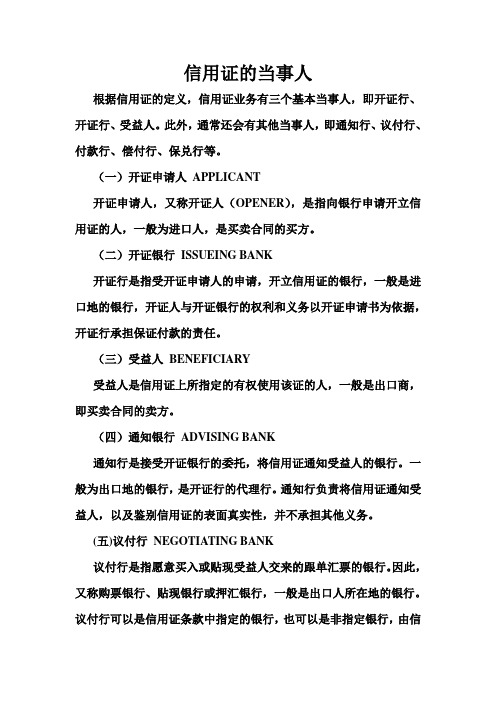 信用证的当事人

根据信用证的定义，信用证业务有三个基本当事人，即开证行、开证行、受益人。此外，通常还会有其他当事人，即通知行、议付行、付款行、偿付行、保兑行等。

（一）开证申请人 APPLICANT

开证申请人，又称开证人（OPENER），是指向银行申请开立信用证的人，一般为进口人，是买卖合同的买方。

（二）开证银行 ISSUEING BANK

开证行是指受开证申请人的申请，开立信用证的银行，一般是进口地的银行，开证人与开证银行的权利和义务以开证申请书为依据，开证行承担保证付款的责任。

（三）受益人 BENEFICIARY

受益人是信用证上所指定的有权使用该证的人，一般是出口商，即买卖合同的卖方。

（四）通知银行 ADVISING BANK

通知行是接受开证银行的委托，将信用证通知受益人的银行。一般为出口地的银行，是开证行的代理行。通知行负责将信用证通知受益人，以及鉴别信用证的表面真实性，并不承担其他义务。

(五)议付行 NEGOTIATING BANK

议付行是指愿意买入或贴现受益人交来的跟单汇票的银行。因此，又称购票银行、贴现银行或押汇银行，一般是出口人所在地的银行。议付行可以是信用证条款中指定的银行，也可以是非指定银行，由信